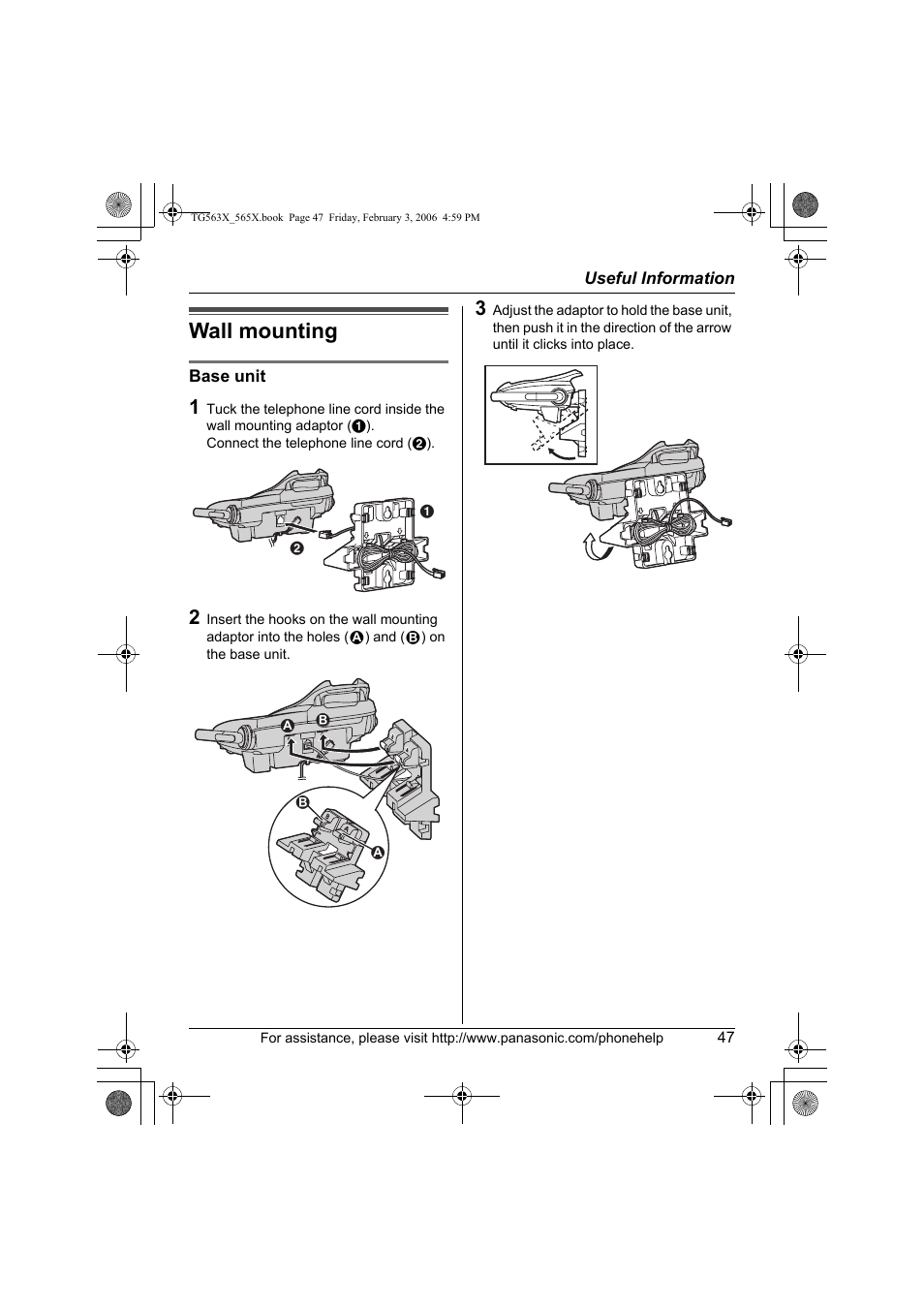 TG563X_565X.book Page 47 Friday, February 3, 2006 4:59 PM

Useful Information

Wall mounting

Base unit

1 Tuck the telephone line cord inside the wall mounting adaptor (1). Connect the telephone line cord (2).

1

2

2 Insert the hooks on the wall mounting adaptor into the holes (A) and (B) on the base unit.

A B

B

A

3 Adjust the adaptor to hold the base unit, then push it in the direction of the arrow until it clicks into place.

For assistance, please visit http://www.panasonic.com/phonehelp 47